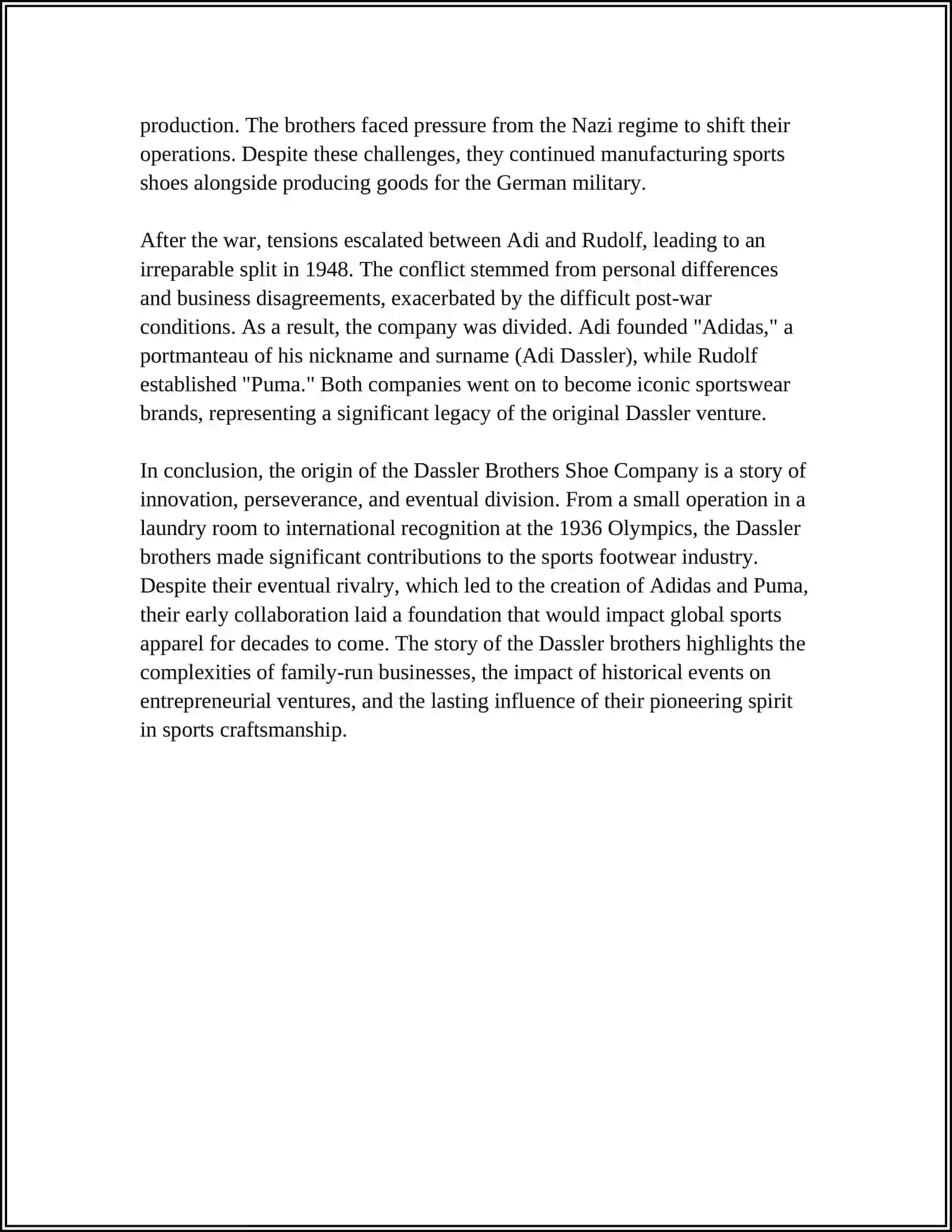 production. The brothers faced pressure from the Nazi regime to shift their operations. Despite these challenges, they continued manufacturing sports shoes alongside producing goods for the German military.

After the war, tensions escalated between Adi and Rudolf, leading to an irreparable split in 1948. The conflict stemmed from personal differences and business disagreements, exacerbated by the difficult post-war conditions. As a result, the company was divided. Adi founded "Adidas," a portmanteau of his nickname and surname (Adi Dassler), while Rudolf established "Puma." Both companies went on to become iconic sportswear brands, representing a significant legacy of the original Dassler venture.

In conclusion, the origin of the Dassler Brothers Shoe Company is a story of innovation, perseverance, and eventual division. From a small operation in a laundry room to international recognition at the 1936 Olympics, the Dassler brothers made significant contributions to the sports footwear industry. Despite their eventual rivalry, which led to the creation of Adidas and Puma, their early collaboration laid a foundation that would impact global sports apparel for decades to come. The story of the Dassler brothers highlights the complexities of family-run businesses, the impact of historical events on entrepreneurial ventures, and the lasting influence of their pioneering spirit in sports craftsmanship.